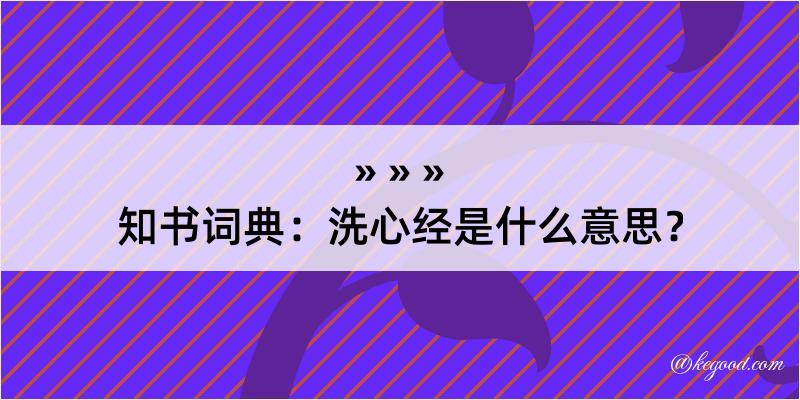 » » »

知书词典：洗心经是什么意思？

@kegood.com